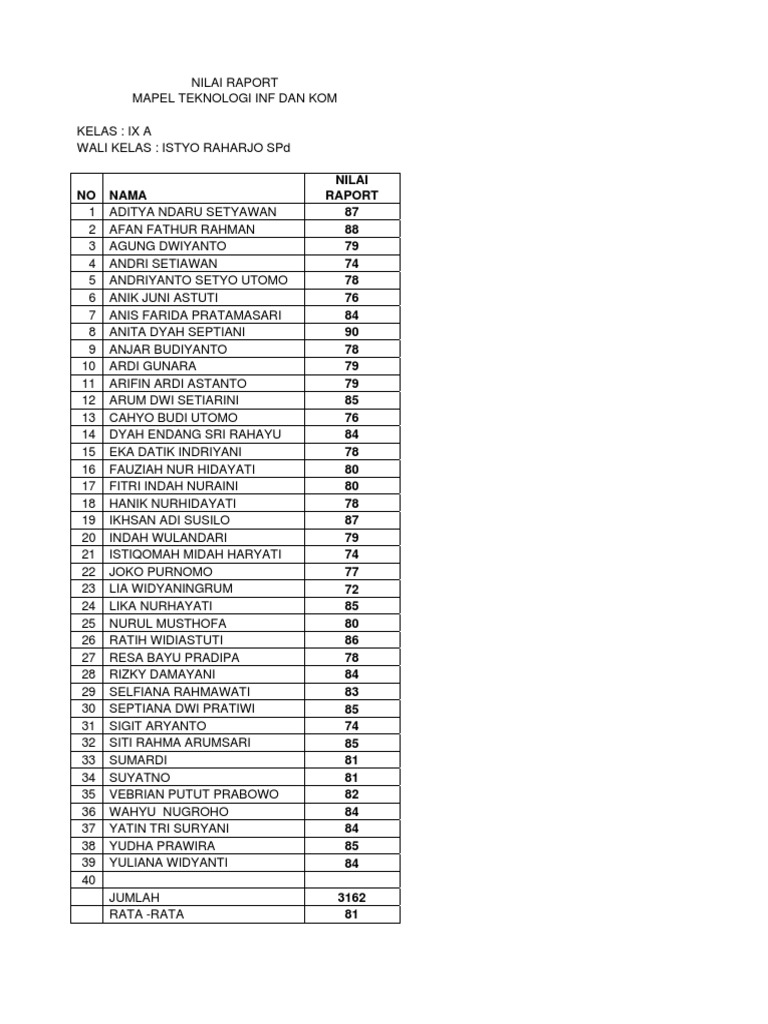 NILAI RAPORT
MAPEL TEKNOLOGI INF DAN KOM

KELAS : IX A
WALI KELAS : ISTYO RAHARJO SPd

| NO | NAMA | NILAI RAPORT |
|---|---|---|
| 1 | ADITYA NDARU SETYAWAN | 87 |
| 2 | AFAN FATHUR RAHMAN | 88 |
| 3 | AGUNG DWIYANTO | 79 |
| 4 | ANDRI SETIAWAN | 74 |
| 5 | ANDRIYANTO SETYO UTOMO | 78 |
| 6 | ANIK JUNI ASTUTI | 76 |
| 7 | ANIS FARIDA PRATAMASARI | 84 |
| 8 | ANITA DYAH SEPTIANI | 90 |
| 9 | ANJAR BUDIYANTO | 78 |
| 10 | ARDI GUNARA | 79 |
| 11 | ARIFIN ARDI ASTANTO | 79 |
| 12 | ARUM DWI SETIARINI | 85 |
| 13 | CAHYO BUDI UTOMO | 76 |
| 14 | DYAH ENDANG SRI RAHAYU | 84 |
| 15 | EKA DATIK INDRIYANI | 78 |
| 16 | FAUZIAH NUR HIDAYATI | 80 |
| 17 | FITRI INDAH NURAINI | 80 |
| 18 | HANIK NURHIDAYATI | 78 |
| 19 | IKHSAN ADI SUSILO | 87 |
| 20 | INDAH WULANDARI | 79 |
| 21 | ISTIQOMAH MIDAH HARYATI | 74 |
| 22 | JOKO PURNOMO | 77 |
| 23 | LIA WIDYANINGRUM | 72 |
| 24 | LIKA NURHAYATI | 85 |
| 25 | NURUL MUSTHOFA | 80 |
| 26 | RATIH WIDIASTUTI | 86 |
| 27 | RESA BAYU PRADIPA | 78 |
| 28 | RIZKY DAMAYANI | 84 |
| 29 | SELFIANA RAHMAWATI | 83 |
| 30 | SEPTIANA DWI PRATIWI | 85 |
| 31 | SIGIT ARYANTO | 74 |
| 32 | SITI RAHMA ARUMSARI | 85 |
| 33 | SUMARDI | 81 |
| 34 | SUYATNO | 81 |
| 35 | VEBRIAN PUTUT PRABOWO | 82 |
| 36 | WAHYU NUGROHO | 84 |
| 37 | YATIN TRI SURYANI | 84 |
| 38 | YUDHA PRAWIRA | 85 |
| 39 | YULIANA WIDYANTI | 84 |
| 40 | | |
| | JUMLAH | 3162 |
| | RATA -RATA | 81 |